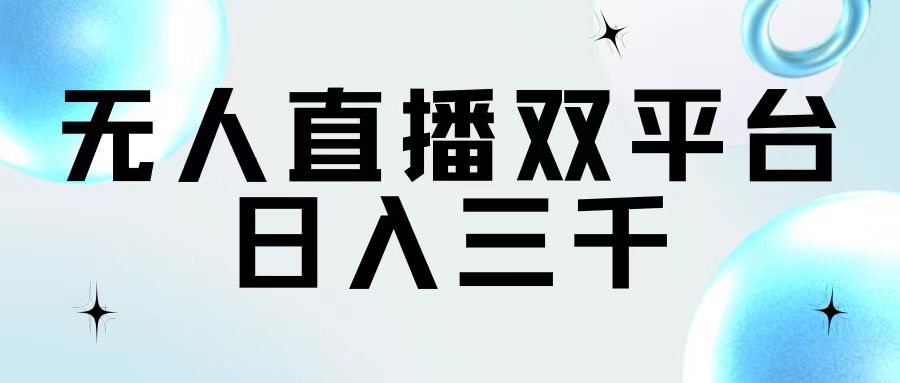 无人直播双平台
日入三千